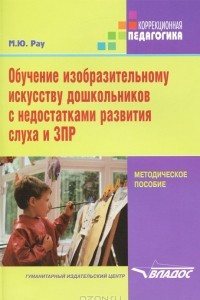 КОРРЕКЦИОННАЯ
ПЕДАГОГИКА

М.Ю. Рау

Обучение изобразительному искусству дошкольников с недостатками развития слуха и ЗПР

МЕТОДИЧЕСКОЕ ПОСОБИЕ

ГУМАНИТАРНЫЙ ИЗДАТЕЛЬСКИЙ ЦЕНТР

ВЛАДОС

OZON.ru